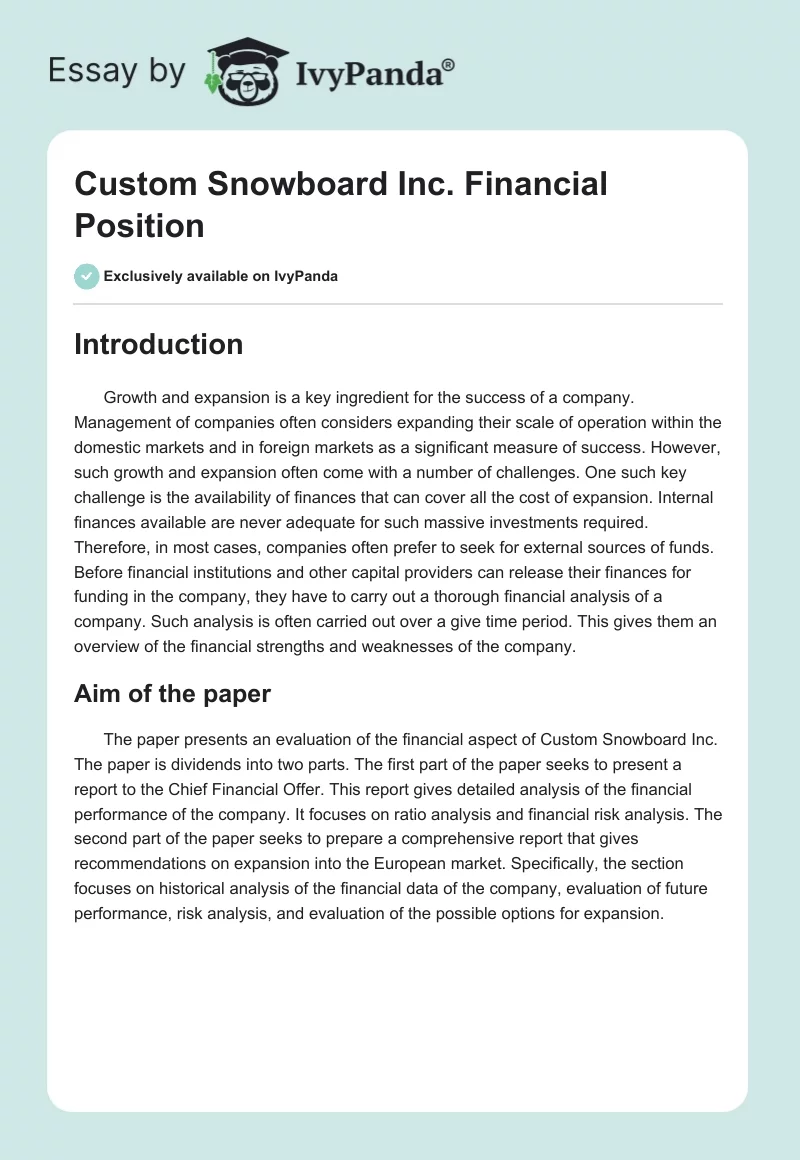 Essay by IvyPanda®

Custom Snowboard Inc. Financial Position

Exclusively available on IvyPanda

Introduction

Growth and expansion is a key ingredient for the success of a company. Management of companies often considers expanding their scale of operation within the domestic markets and in foreign markets as a significant measure of success. However, such growth and expansion often come with a number of challenges. One such key challenge is the availability of finances that can cover all the cost of expansion. Internal finances available are never adequate for such massive investments required. Therefore, in most cases, companies often prefer to seek for external sources of funds. Before financial institutions and other capital providers can release their finances for funding in the company, they have to carry out a thorough financial analysis of a company. Such analysis is often carried out over a give time period. This gives them an overview of the financial strengths and weaknesses of the company.

Aim of the paper

The paper presents an evaluation of the financial aspect of Custom Snowboard Inc. The paper is dividends into two parts. The first part of the paper seeks to present a report to the Chief Financial Offer. This report gives detailed analysis of the financial performance of the company. It focuses on ratio analysis and financial risk analysis. The second part of the paper seeks to prepare a comprehensive report that gives recommendations on expansion into the European market. Specifically, the section focuses on historical analysis of the financial data of the company, evaluation of future performance, risk analysis, and evaluation of the possible options for expansion.